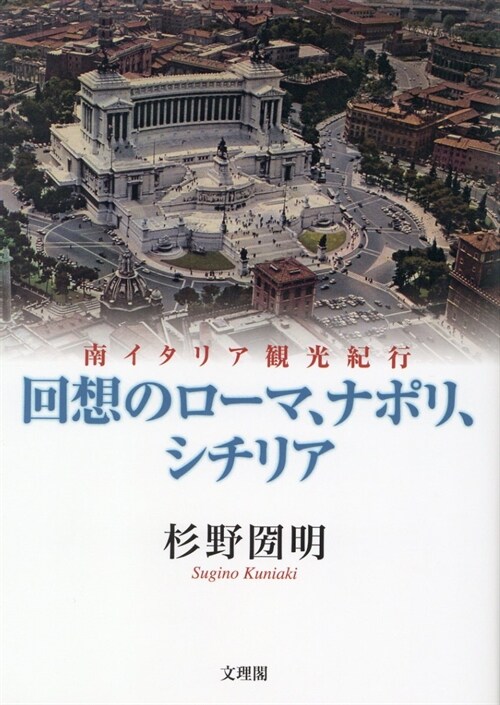 南イタリア観光紀行

回想のローマ、ナポリ、シチリア

杉野圀明

Sugino Kuniaki

文理閣